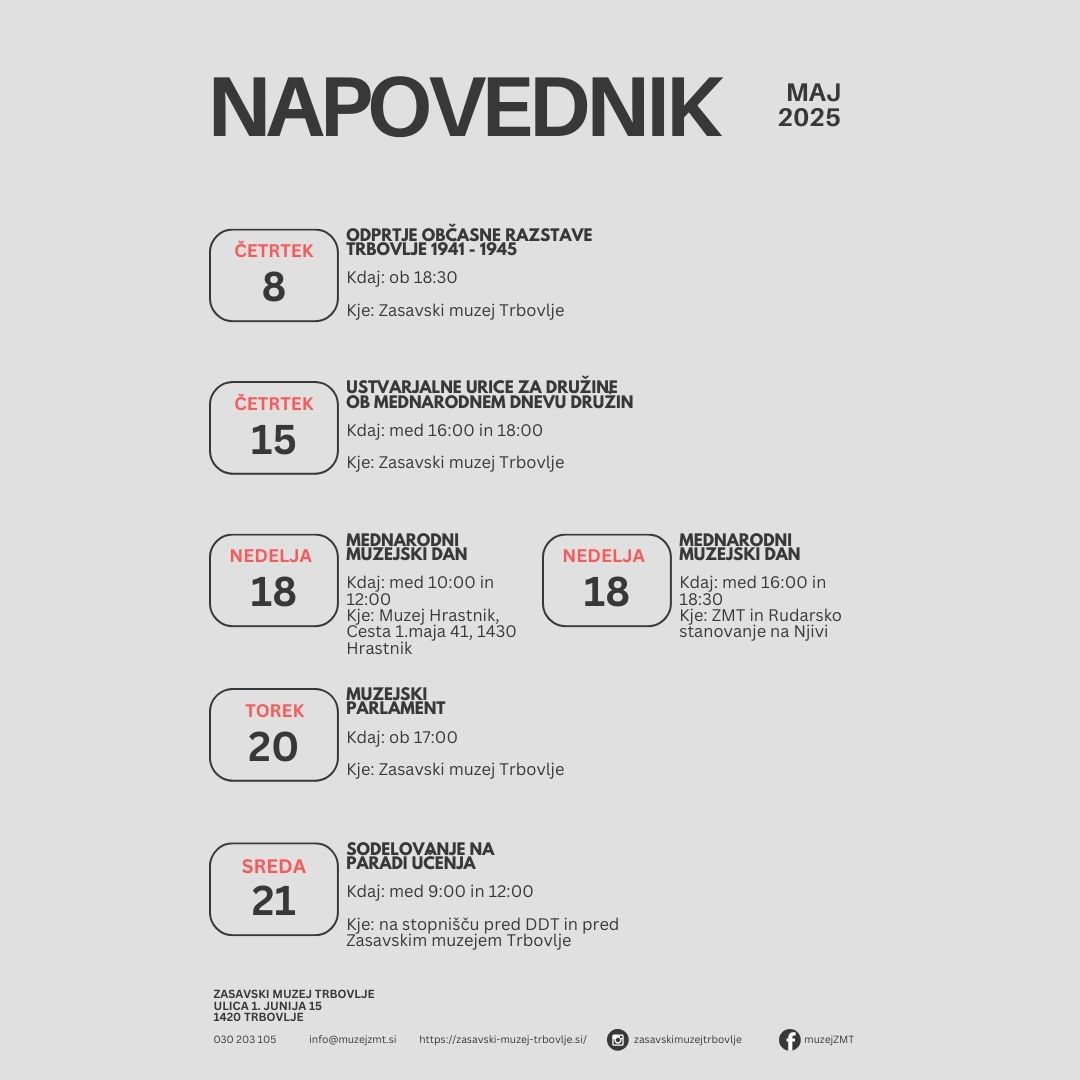 NAPOVEDNIK

MAJ
2025

ČETRTEK
8

ODPRTJE OBČASNE RAZSTAVE TRBOVLJE 1941 - 1945

Kdaj: ob 18:30

Kje: Zasavski muzej Trbovlje

ČETRTEK
15

USTVARJALNE URICE ZA DRUŽINE OB MEDNARODNEM DNEVU DRUŽIN

Kdaj: med 16:00 in 18:00

Kje: Zasavski muzej Trbovlje

NEDELJA
18

MEDNARODNI MUZEJSKI DAN

Kdaj: med 10:00 in 12:00

Kje: Muzej Hrastnik, Cesta 1.maja 41, 1430 Hrastnik

NEDELJA
18

MEDNARODNI MUZEJSKI DAN

Kdaj: med 16:00 in 18:30

Kje: ZMT in Rudarsko stanovanje na Njivi

TOREK
20

MUZEJSKI PARLAMENT

Kdaj: ob 17:00

Kje: Zasavski muzej Trbovlje

SREDA
21

SODELOVANJE NA PARADI UČENJA

Kdaj: med 9:00 in 12:00

Kje: na stopnišču pred DDT in pred Zasavskim muzejem Trbovlje

ZASAVSKI MUZEJ TRBOVLJE
ULICA 1. JUNIJA 15
1420 TRBOVLJE

030 203 105 info@muzejzmt.si https://zasavski-muzej-trbovlje.si/ zasavskimuzejtrbovlje muzejZMT